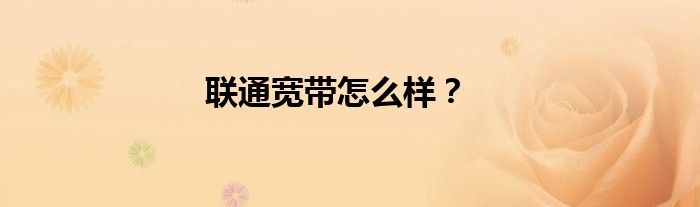 联通宽带怎么样？